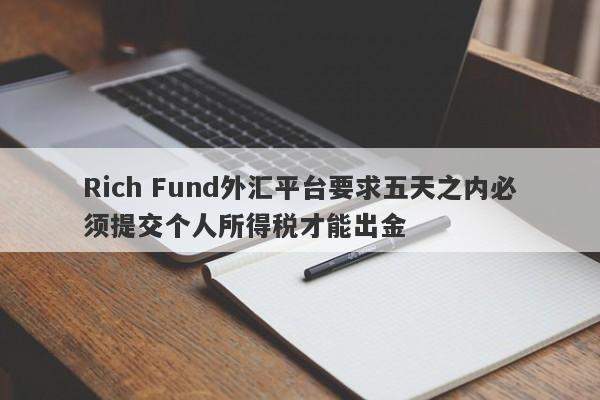 Rich Fund外汇平台要求五天之内必须提交个人所得税才能出金